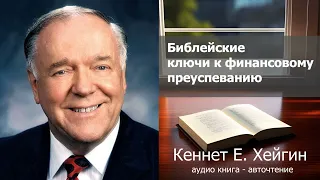 Библейские ключи к финансовому преуспеванию

Кеннет Е. Хейгин

аудио книга - авточтение